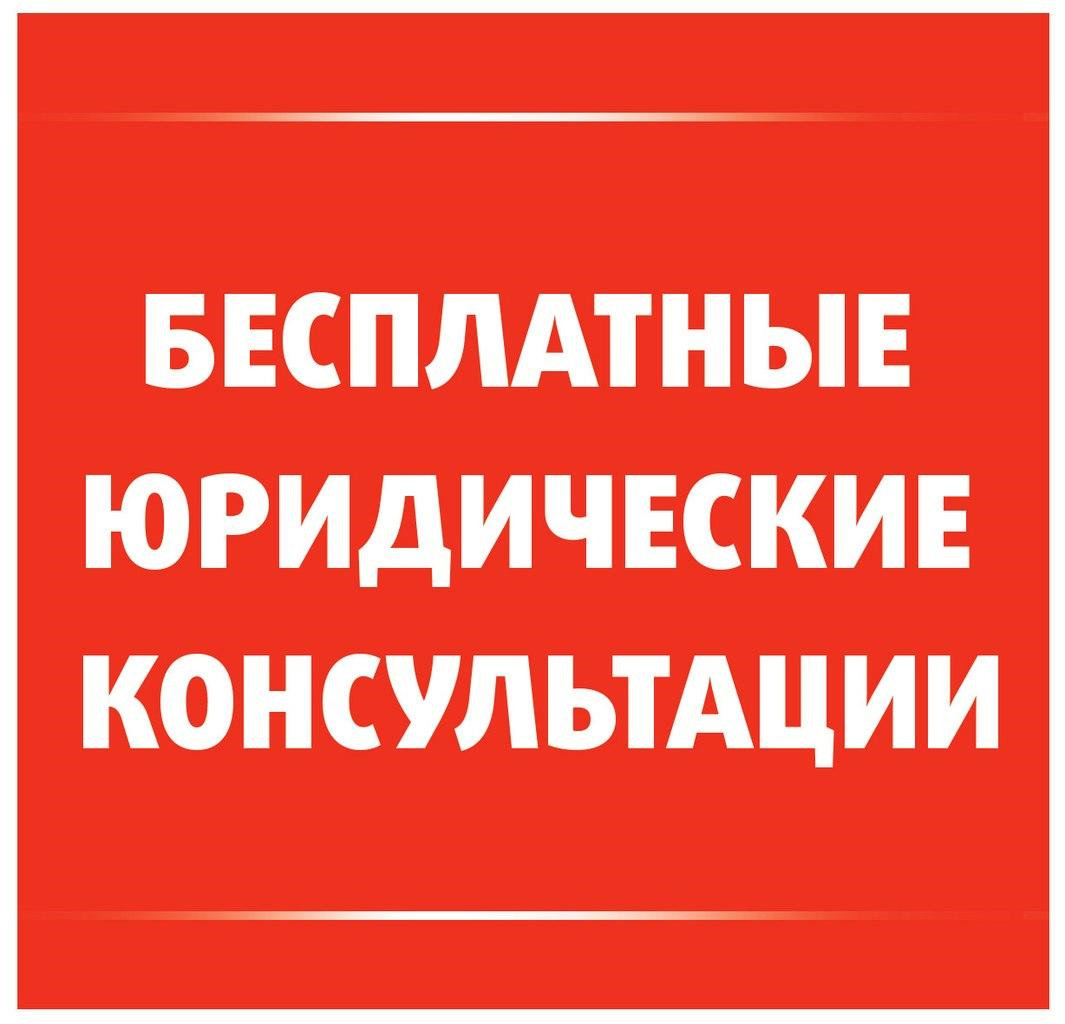 БЕСПЛАТНЫЕ ЮРИДИЧЕСКИЕ КОНСУЛЬТАЦИИ